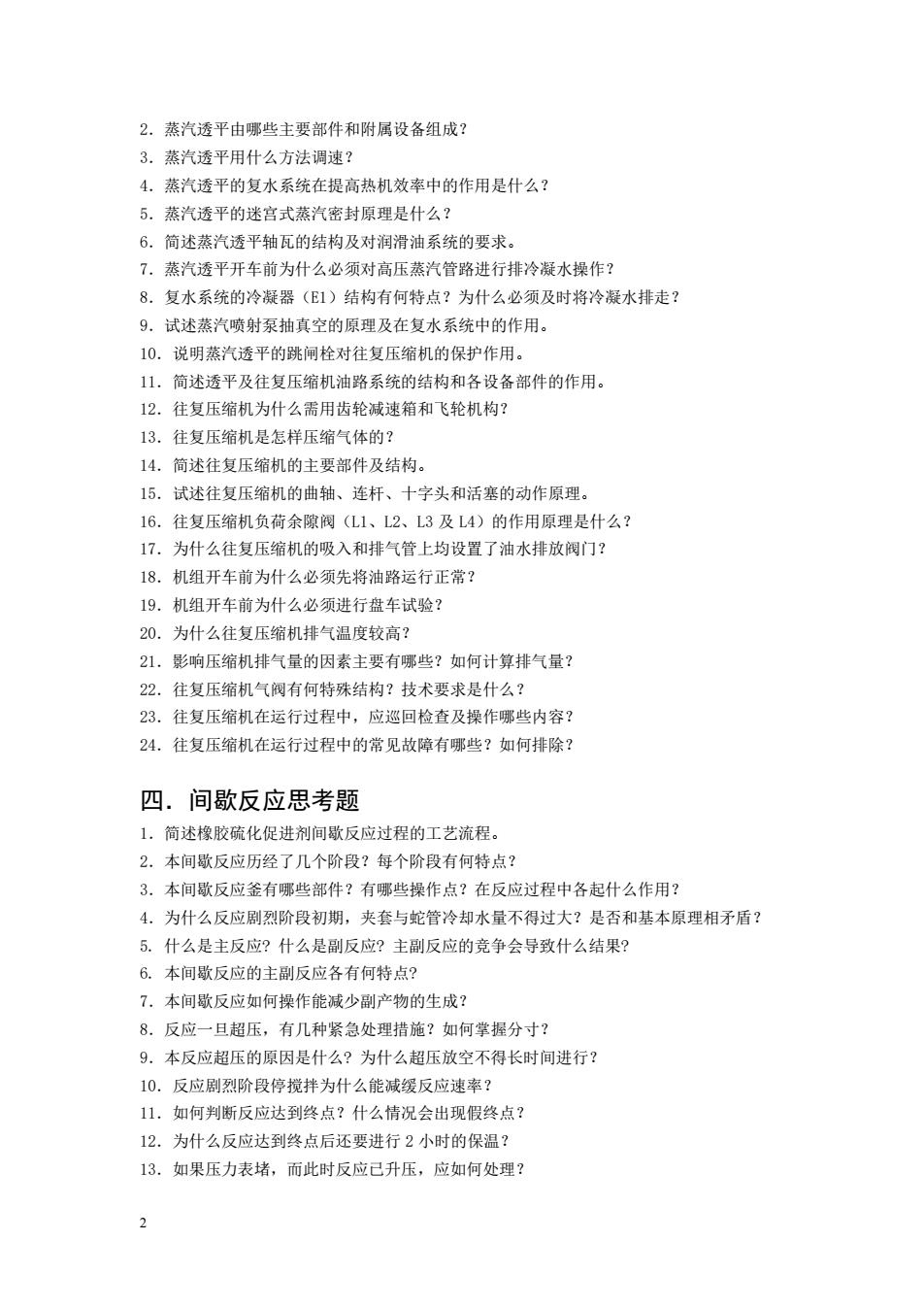 2．蒸汽透平由哪些主要部件和附属设备组成？
3．蒸汽透平用什么方法调速？
4．蒸汽透平的复水系统在提高热机效率中的作用是什么？
5．蒸汽透平的迷宫式蒸汽密封原理是什么？
6．简述蒸汽透平轴瓦的结构及对润滑油系统的要求。
7．蒸汽透平开车前为什么必须对高压蒸汽管路进行排冷凝水操作？
8．复水系统的冷凝器（E1）结构有何特点？为什么必须及时将冷凝水排走？
9．试述蒸汽喷射泵抽真空的原理及在复水系统中的作用。
10．说明蒸汽透平的跳闸栓对往复压缩机的保护作用。
11．简述透平及往复压缩机油路系统的结构和各设备部件的作用。
12．往复压缩机为什么需用齿轮减速箱和飞轮机构？
13．往复压缩机是怎样压缩气体的？
14．简述往复压缩机的主要部件及结构。
15．试述往复压缩机的曲轴、连杆、十字头和活塞的动作原理。
16．往复压缩机负荷余隙阀（L1、L2、L3 及 L4）的作用原理是什么？
17．为什么往复压缩机的吸入和排气管上均设置了油水排放阀门？
18．机组开车前为什么必须先将油路运行正常？
19．机组开车前为什么必须进行盘车试验？
20．为什么往复压缩机排气温度较高？
21．影响压缩机排气量的因素主要有哪些？如何计算排气量？
22．往复压缩机气阀有何特殊结构？技术要求是什么？
23．往复压缩机在运行过程中，应巡回检查及操作哪些内容？
24．往复压缩机在运行过程中的常见故障有哪些？如何排除？

四．间歇反应思考题
1．简述橡胶硫化促进剂间歇反应过程的工艺流程。
2．本间歇反应历经了几个阶段？每个阶段有何特点？
3．本间歇反应釜有哪些部件？有哪些操作点？在反应过程中各起什么作用？
4．为什么反应剧烈阶段初期，夹套与蛇管冷却水量不得过大？是否和基本原理相矛盾？
5. 什么是主反应? 什么是副反应? 主副反应的竞争会导致什么结果?
6. 本间歇反应的主副反应各有何特点?
7．本间歇反应如何操作能减少副产物的生成？
8．反应一旦超压，有几种紧急处理措施？如何掌握分寸？
9．本反应超压的原因是什么？为什么超压放空不得长时间进行？
10．反应剧烈阶段停搅拌为什么能减缓反应速率？
11．如何判断反应达到终点？什么情况会出现假终点？
12．为什么反应达到终点后还要进行 2 小时的保温？
13．如果压力表堵，而此时反应已升压，应如何处理？

2